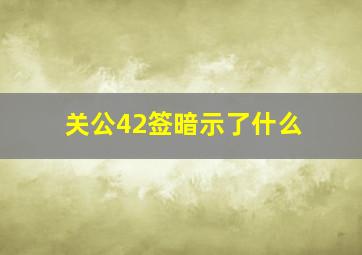 关公42签暗示了什么